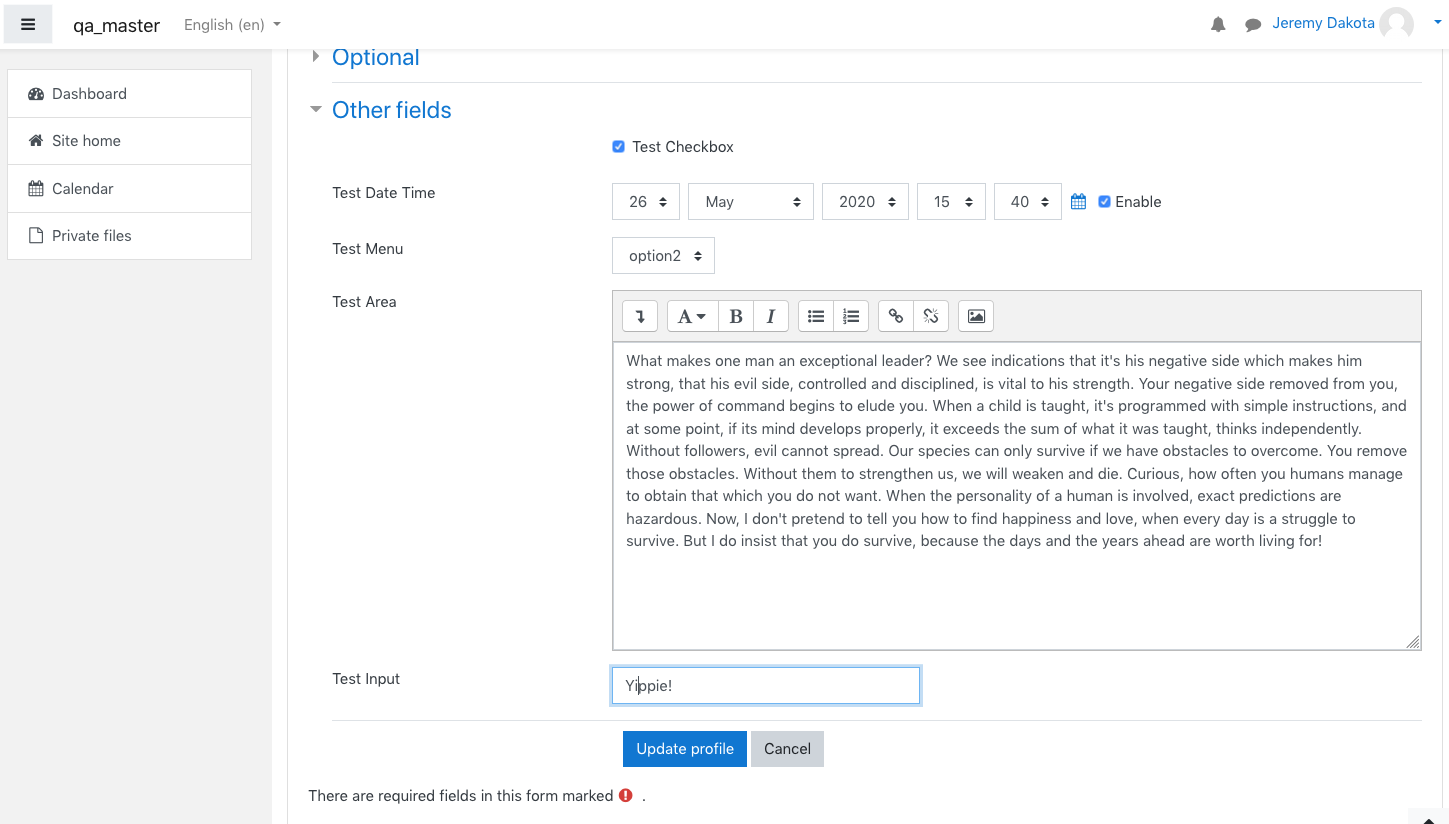 qa_master English (en)

Jeremy Dakota

Dashboard
Site home
Calendar
Private files

Optional

Other fields

Test Checkbox

Test Date Time 26 May 2020 15 40 Enable

Test Menu option2

Test Area

A B I

What makes one man an exceptional leader? We see indications that it's his negative side which makes him strong, that his evil side, controlled and disciplined, is vital to his strength. Your negative side removed from you, the power of command begins to elude you. When a child is taught, it's programmed with simple instructions, and at some point, if its mind develops properly, it exceeds the sum of what it was taught, thinks independently. Without followers, evil cannot spread. Our species can only survive if we have obstacles to overcome. You remove those obstacles. Without them to strengthen us, we will weaken and die. Curious, how often you humans manage to obtain that which you do not want. When the personality of a human is involved, exact predictions are hazardous. Now, I don't pretend to tell you how to find happiness and love, when every day is a struggle to survive. But I do insist that you do survive, because the days and the years ahead are worth living for!

Test Input Yippie!

Update profile Cancel

There are required fields in this form marked .